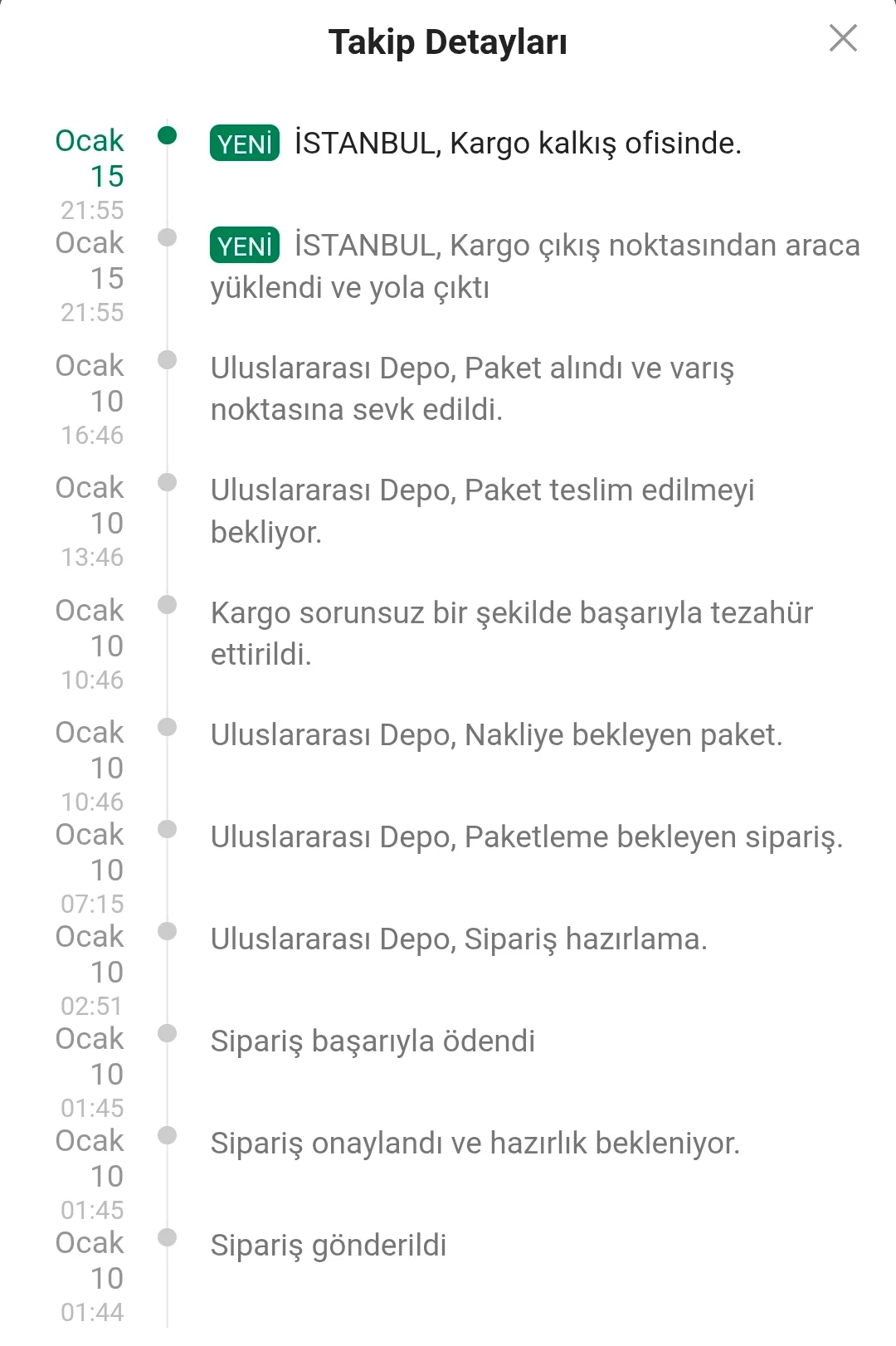 Takip Detayları

Ocak 15 21:55
YENİ İSTANBUL, Kargo kalkış ofisinde.

Ocak 15 21:55
YENİ İSTANBUL, Kargo çıkış noktasından araca yüklendi ve yola çıktı

Ocak 10 16:46
Uluslararası Depo, Paket alındı ve varış noktasına sevk edildi.

Ocak 10 13:46
Uluslararası Depo, Paket teslim edilmeyi bekliyor.

Ocak 10 10:46
Kargo sorunsuz bir şekilde başarıyla tezahür ettirildi.

Ocak 10 10:46
Uluslararası Depo, Nakliye bekleyen paket.

Ocak 10 07:15
Uluslararası Depo, Paketleme bekleyen sipariş.

Ocak 10 02:51
Uluslararası Depo, Sipariş hazırlama.

Ocak 10 01:45
Sipariş başarıyla ödendi

Ocak 10 01:45
Sipariş onaylandı ve hazırlık bekleniyor.

Ocak 10 01:44
Sipariş gönderildi